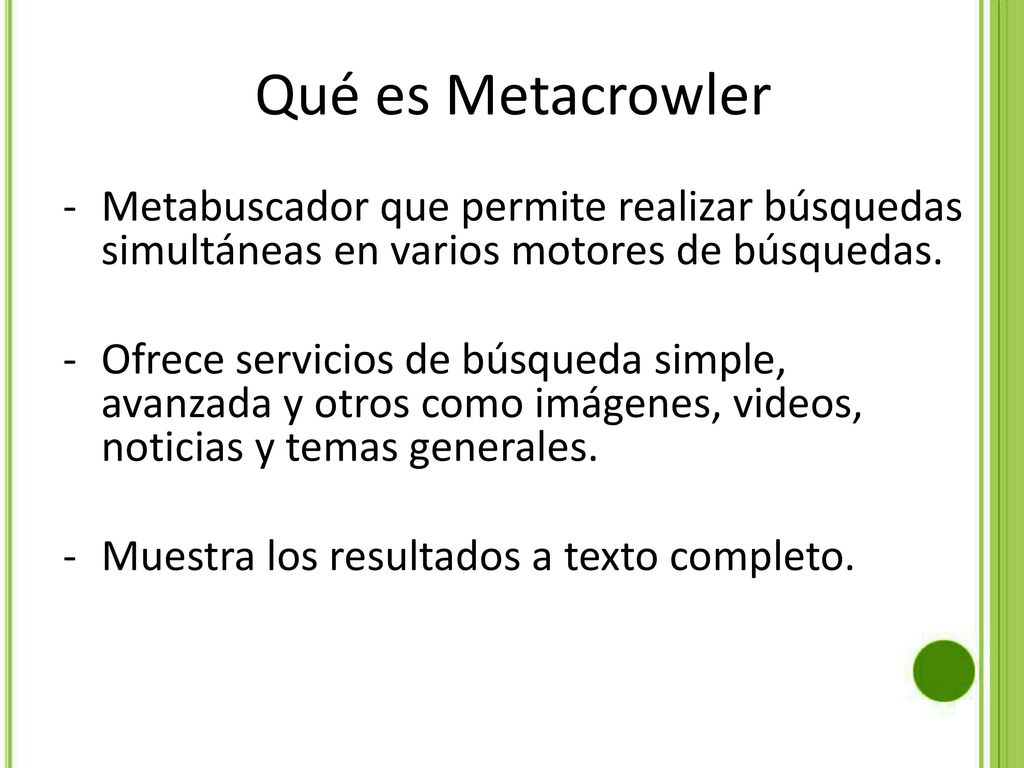 Qué es Metacrowler

- Metabuscador que permite realizar búsquedas simultáneas en varios motores de búsquedas.

- Ofrece servicios de búsqueda simple, avanzada y otros como imágenes, videos, noticias y temas generales.

- Muestra los resultados a texto completo.